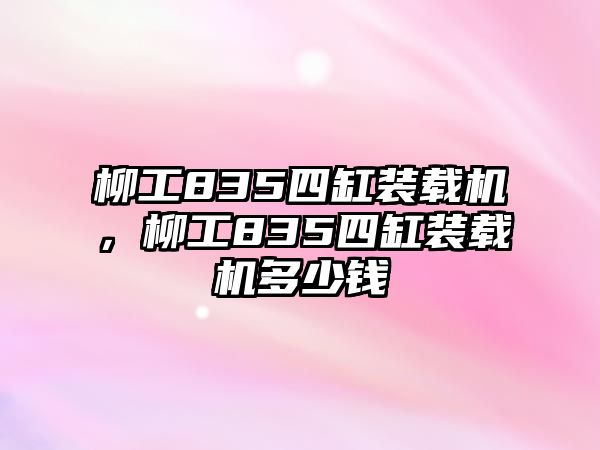 柳工835四缸装载机，柳工835四缸装载机多少钱